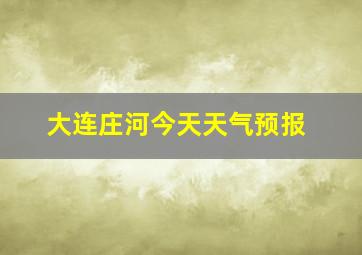 大连庄河今天天气预报